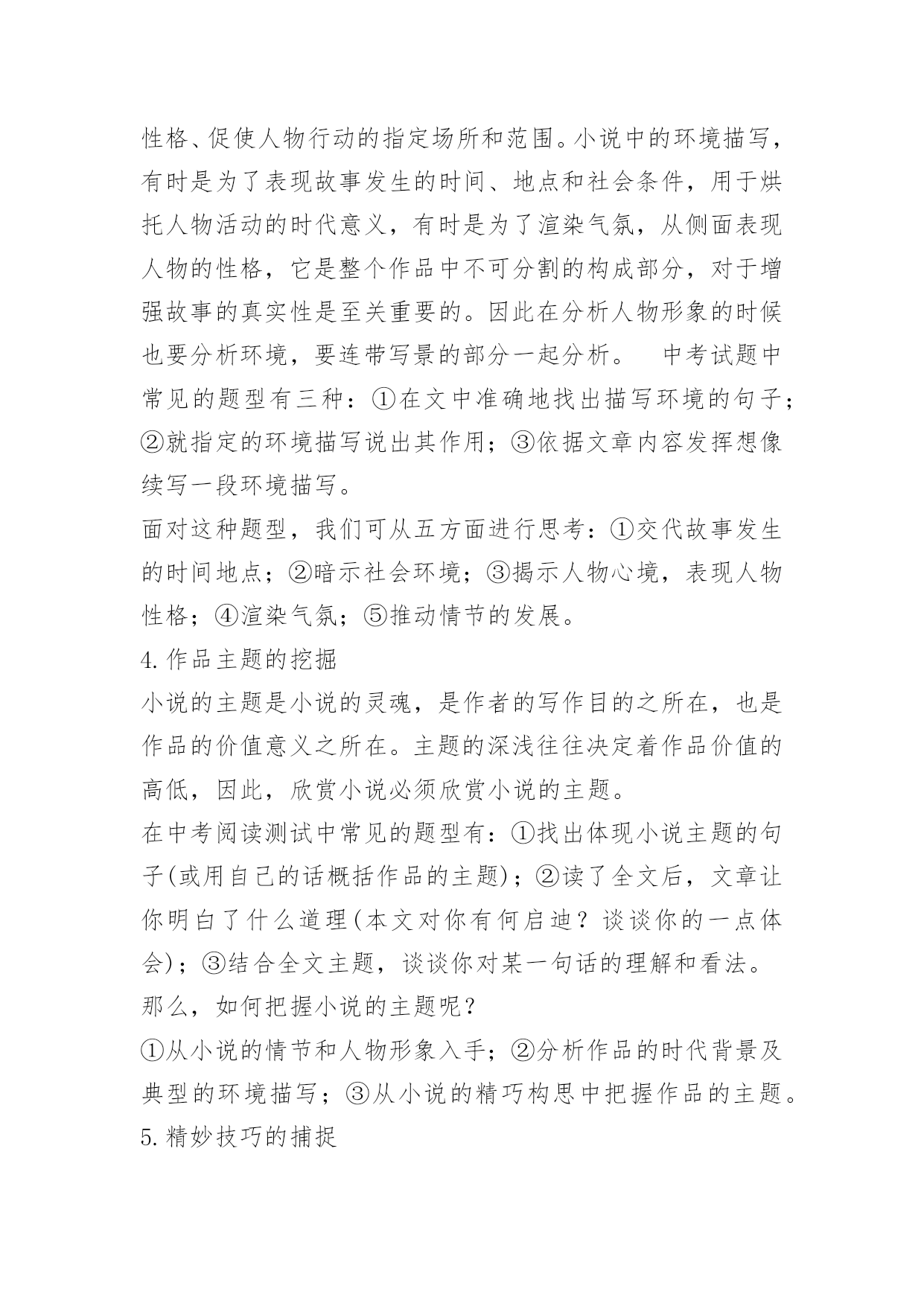 性格、促使人物行动的指定场所和范围。小说中的环境描写，有时是为了表现故事发生的时间、地点和社会条件，用于烘托人物活动的时代意义，有时是为了渲染气氛，从侧面表现人物的性格，它是整个作品中不可分割的构成部分，对于增强故事的真实性是至关重要的。因此在分析人物形象的时候也要分析环境，要连带写景的部分一起分析。　中考试题中常见的题型有三种：①在文中准确地找出描写环境的句子；②就指定的环境描写说出其作用；③依据文章内容发挥想像续写一段环境描写。

面对这种题型，我们可从五方面进行思考：①交代故事发生的时间地点；②暗示社会环境；③揭示人物心境，表现人物性格；④渲染气氛；⑤推动情节的发展。

4.作品主题的挖掘

小说的主题是小说的灵魂，是作者的写作目的之所在，也是作品的价值意义之所在。主题的深浅往往决定着作品价值的高低，因此，欣赏小说必须欣赏小说的主题。

在中考阅读测试中常见的题型有：①找出体现小说主题的句子(或用自己的话概括作品的主题)；②读了全文后，文章让你明白了什么道理(本文对你有何启迪？谈谈你的一点体会)；③结合全文主题，谈谈你对某一句话的理解和看法。

那么，如何把握小说的主题呢？

①从小说的情节和人物形象入手；②分析作品的时代背景及典型的环境描写；③从小说的精巧构思中把握作品的主题。

5.精妙技巧的捕捉